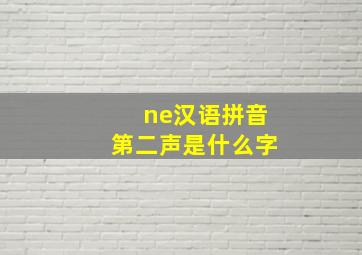 ne汉语拼音
第二声是什么字